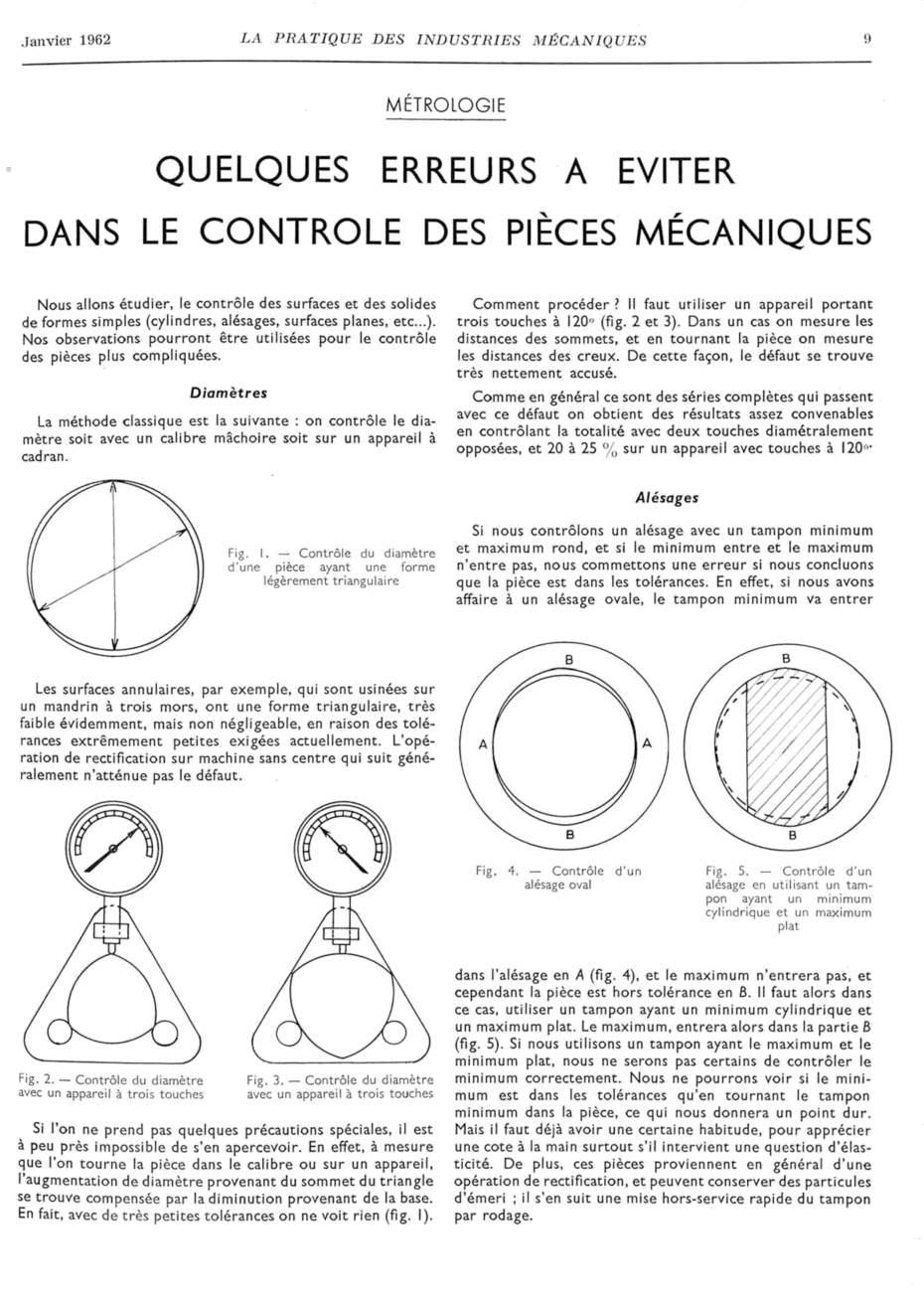 Janvier 1962 LA PRATIQUE DES INDUSTRIES MÉCANIQUES 9

MÉTROLOGIE

QUELQUES ERREURS A EVITER
DANS LE CONTROLE DES PIÈCES MÉCANIQUES

Nous allons étudier, le contrôle des surfaces et des solides de formes simples (cylindres, alésages, surfaces planes, etc...). Nos observations pourront être utilisées pour le contrôle des pièces plus compliquées.

Diamètres

La méthode classique est la suivante : on contrôle le diamètre soit avec un calibre mâchoire soit sur un appareil à cadran.

Fig. 1. — Contrôle du diamètre d'une pièce ayant une forme légèrement triangulaire

Les surfaces annulaires, par exemple, qui sont usinées sur un mandrin à trois mors, ont une forme triangulaire, très faible évidemment, mais non négligeable, en raison des tolérances extrêmement petites exigées actuellement. L'opération de rectification sur machine sans centre qui suit généralement n'atténue pas le défaut.

Fig. 2. — Contrôle du diamètre avec un appareil à trois touches

Fig. 3. — Contrôle du diamètre avec un appareil à trois touches

Si l'on ne prend pas quelques précautions spéciales, il est à peu près impossible de s'en apercevoir. En effet, à mesure que l'on tourne la pièce dans le calibre ou sur un appareil, l'augmentation de diamètre provenant du sommet du triangle se trouve compensée par la diminution provenant de la base. En fait, avec de très petites tolérances on ne voit rien (fig. 1).

Comment procéder ? Il faut utiliser un appareil portant trois touches à 120° (fig. 2 et 3). Dans un cas on mesure les distances des sommets, et en tournant la pièce on mesure les distances des creux. De cette façon, le défaut se trouve très nettement accusé.

Comme en général ce sont des séries complètes qui passent avec ce défaut on obtient des résultats assez convenables en contrôlant la totalité avec deux touches diamétralement opposées, et 20 à 25 % sur un appareil avec touches à 120°.

Alésages

Si nous contrôlons un alésage avec un tampon minimum et maximum rond, et si le minimum entre et le maximum n'entre pas, nous commettons une erreur si nous concluons que la pièce est dans les tolérances. En effet, si nous avons affaire à un alésage ovale, le tampon minimum va entrer

B
A A
B

B
B

Fig. 4. — Contrôle d'un alésage oval

Fig. 5. — Contrôle d'un alésage en utilisant un tampon ayant un minimum cylindrique et un maximum plat

dans l'alésage en A (fig. 4), et le maximum n'entrera pas, et cependant la pièce est hors tolérance en B. Il faut alors dans ce cas, utiliser un tampon ayant un minimum cylindrique et un maximum plat. Le maximum, entrera alors dans la partie B (fig. 5). Si nous utilisons un tampon ayant le maximum et le minimum plat, nous ne serons pas certains de contrôler le minimum correctement. Nous ne pourrons voir si le minimum est dans les tolérances qu'en tournant le tampon minimum dans la pièce, ce qui nous donnera un point dur. Mais il faut déjà avoir une certaine habitude, pour apprécier une cote à la main surtout s'il intervient une question d'élasticité. De plus, ces pièces proviennent en général d'une opération de rectification, et peuvent conserver des particules d'émeri ; il s'en suit une mise hors-service rapide du tampon par rodage.